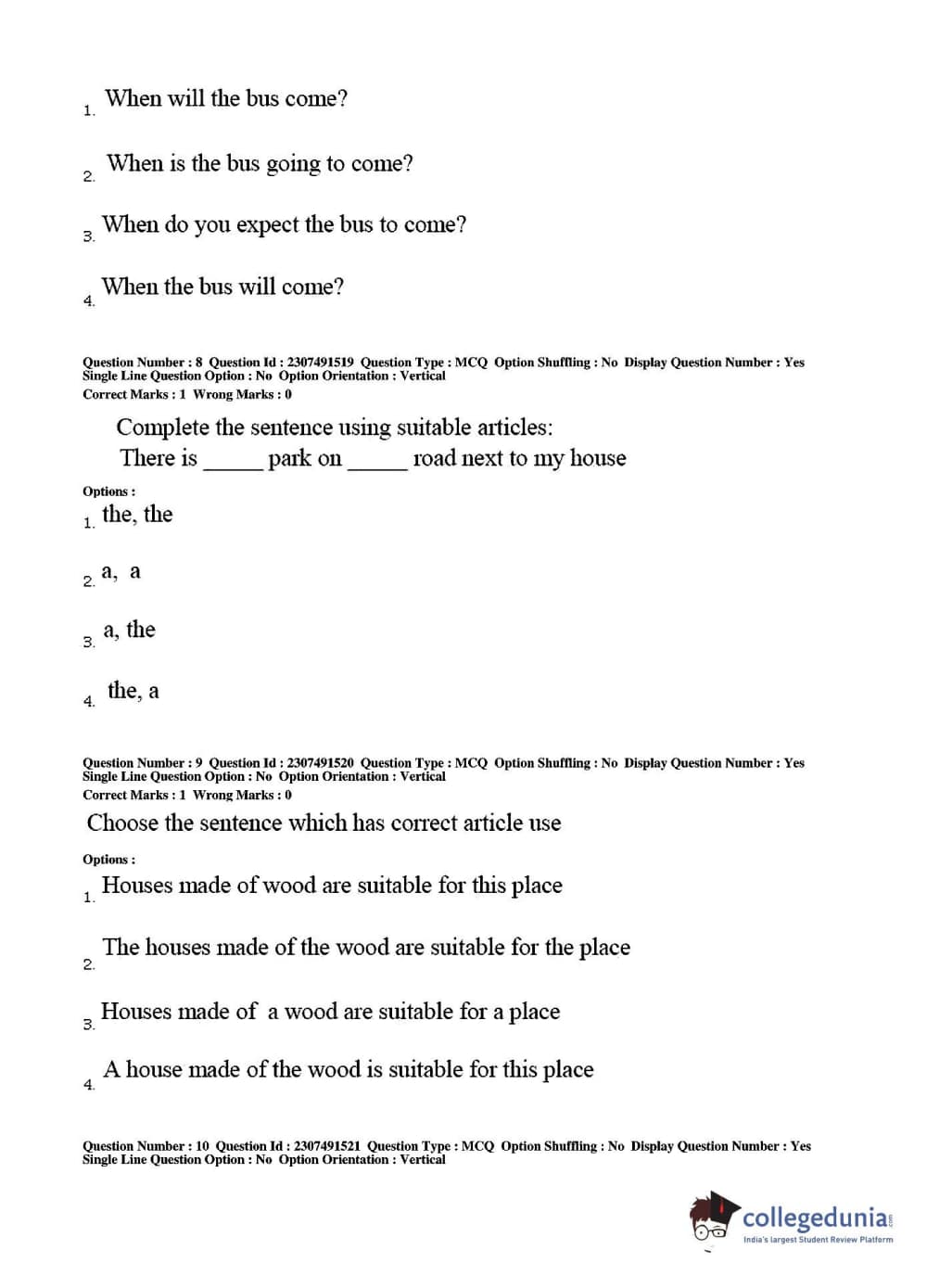 1. When will the bus come?

2. When is the bus going to come?

3. When do you expect the bus to come?

4. When the bus will come?

Question Number : 8 Question Id : 2307491519 Question Type : MCQ Option Shuffling : No Display Question Number : Yes Single Line Question Option : No Option Orientation : Vertical
Correct Marks : 1 Wrong Marks : 0

Complete the sentence using suitable articles:
There is _____ park on _____ road next to my house

Options :
1. the, the

2. a, a

3. a, the

4. the, a

Question Number : 9 Question Id : 2307491520 Question Type : MCQ Option Shuffling : No Display Question Number : Yes Single Line Question Option : No Option Orientation : Vertical
Correct Marks : 1 Wrong Marks : 0

Choose the sentence which has correct article use

Options :
1. Houses made of wood are suitable for this place

2. The houses made of the wood are suitable for the place

3. Houses made of a wood are suitable for a place

4. A house made of the wood is suitable for this place

Question Number : 10 Question Id : 2307491521 Question Type : MCQ Option Shuffling : No Display Question Number : Yes Single Line Question Option : No Option Orientation : Vertical

collegedunia.com
India's largest Student Review Platform